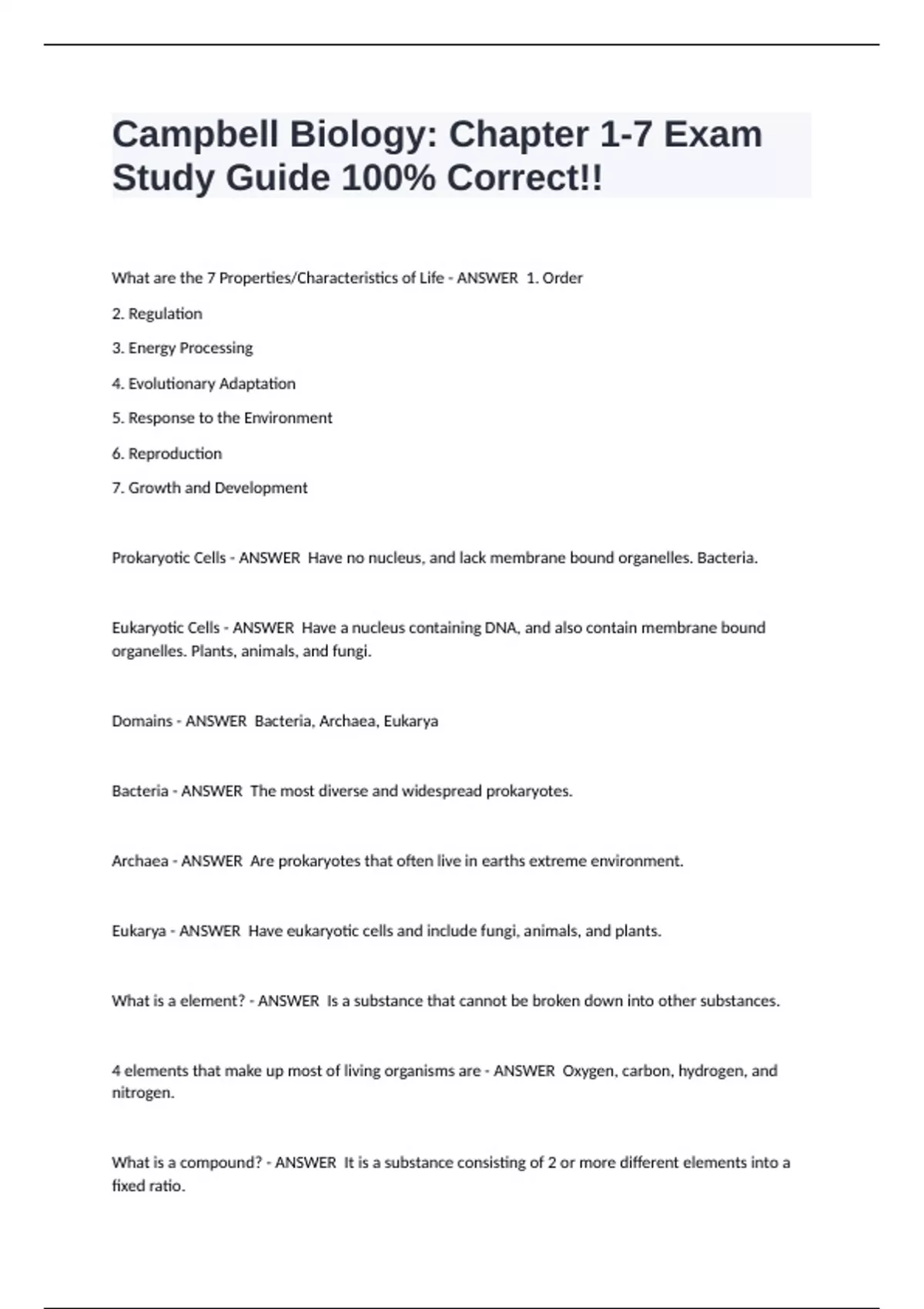 Campbell Biology: Chapter 1-7 Exam Study Guide 100% Correct!!

What are the 7 Properties/Characteristics of Life - ANSWER 1. Order

2. Regulation

3. Energy Processing

4. Evolutionary Adaptation

5. Response to the Environment

6. Reproduction

7. Growth and Development

Prokaryotic Cells - ANSWER Have no nucleus, and lack membrane bound organelles. Bacteria.

Eukaryotic Cells - ANSWER Have a nucleus containing DNA, and also contain membrane bound organelles. Plants, animals, and fungi.

Domains - ANSWER Bacteria, Archaea, Eukarya

Bacteria - ANSWER The most diverse and widespread prokaryotes.

Archaea - ANSWER Are prokaryotes that often live in earths extreme environment.

Eukarya - ANSWER Have eukaryotic cells and include fungi, animals, and plants.

What is a element? - ANSWER Is a substance that cannot be broken down into other substances.

4 elements that make up most of living organisms are - ANSWER Oxygen, carbon, hydrogen, and nitrogen.

What is a compound? - ANSWER It is a substance consisting of 2 or more different elements into a fixed ratio.